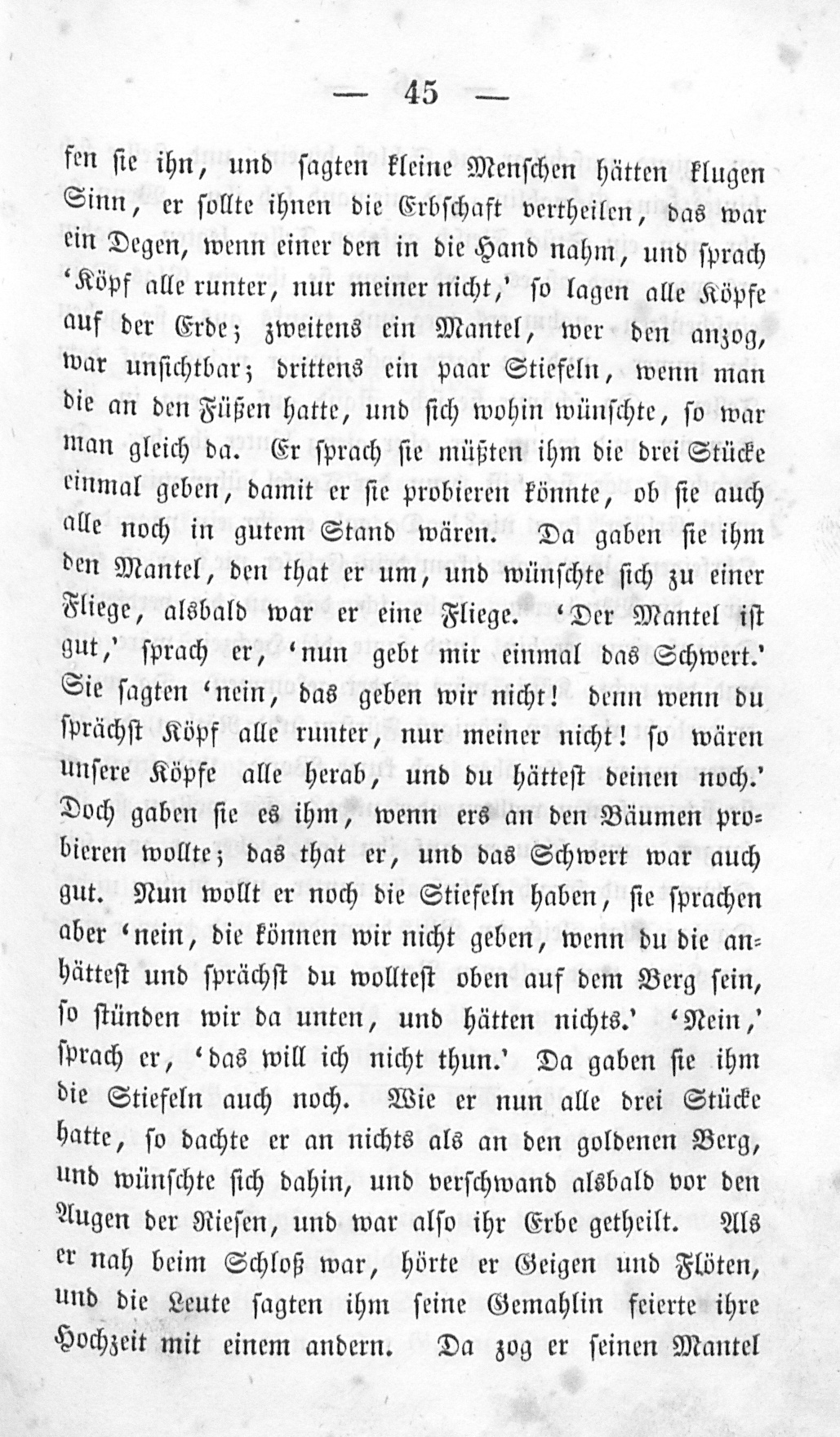 — 45 —

fen sie ihn, und sagten kleine Menschen hätten klugen Sinn, er sollte ihnen die Erbschaft vertheilen, das war ein Degen, wenn einer den in die Hand nahm, und sprach 'Köpf alle runter, nur meiner nicht,' so lagen alle Köpfe auf der Erde; zweitens ein Mantel, wer den anzog, war unsichtbar; drittens ein paar Stiefeln, wenn man die an den Füßen hatte, und sich wohin wünschte, so war man gleich da. Er sprach sie müßten ihm die drei Stücke einmal geben, damit er sie probieren könnte, ob sie auch alle noch in gutem Stand wären. Da gaben sie ihm den Mantel, den that er um, und wünschte sich zu einer Fliege, alsbald war er eine Fliege. 'Der Mantel ist gut,' sprach er, 'nun gebt mir einmal das Schwert.' Sie sagten 'nein, das geben wir nicht! denn wenn du sprächst Köpf alle runter, nur meiner nicht! so wären unsere Köpfe alle herab, und du hättest deinen noch.' Doch gaben sie es ihm, wenn ers an den Bäumen probieren wollte; das that er, und das Schwert war auch gut. Nun wollt er noch die Stiefeln haben, sie sprachen aber 'nein, die können wir nicht geben, wenn du die anhättest und sprächst du wolltest oben auf dem Berg sein, so stünden wir da unten, und hätten nichts.' 'Nein,' sprach er, 'das will ich nicht thun.' Da gaben sie ihm die Stiefeln auch noch. Wie er nun alle drei Stücke hatte, so dachte er an nichts als an den goldenen Berg, und wünschte sich dahin, und verschwand alsbald vor den Augen der Riesen, und war also ihr Erbe getheilt. Als er nah beim Schloß war, hörte er Geigen und Flöten, und die Leute sagten ihm seine Gemahlin feierte ihre Hochzeit mit einem andern. Da zog er seinen Mantel